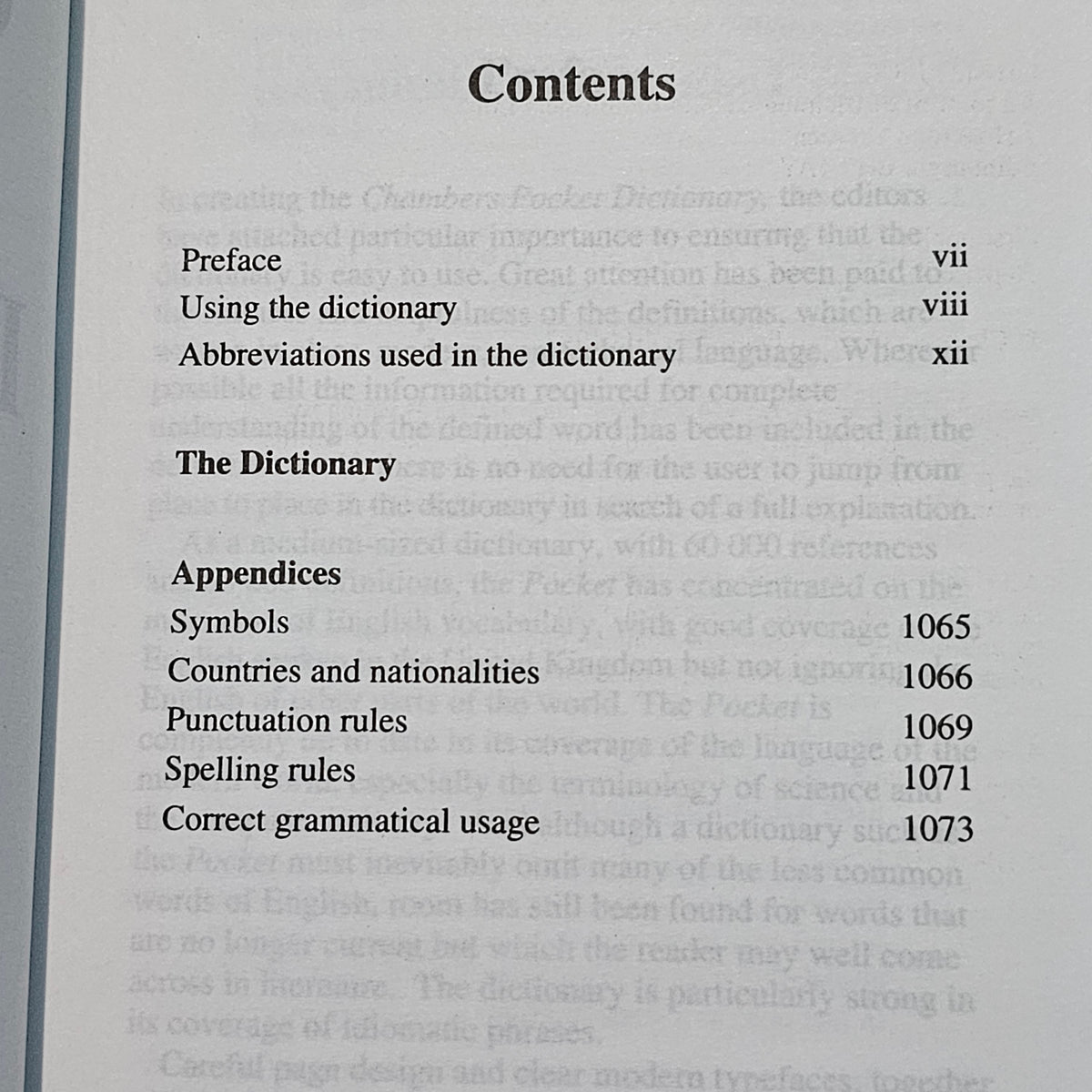 Contents

Preface vii
Using the dictionary viii
Abbreviations used in the dictionary xii

The Dictionary

Appendices
Symbols 1065
Countries and nationalities 1066
Punctuation rules 1069
Spelling rules 1071
Correct grammatical usage 1073